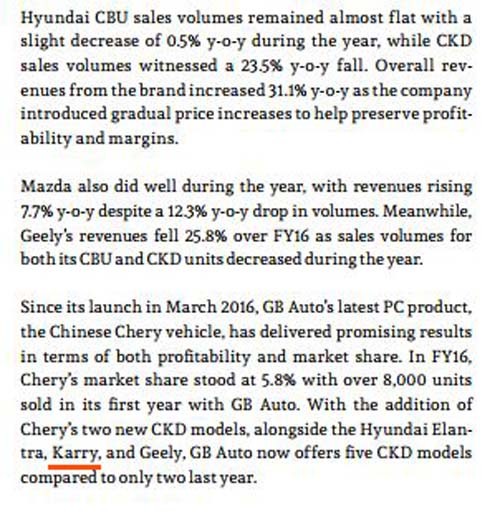 Hyundai CBU sales volumes remained almost flat with a slight decrease of 0.5% y-o-y during the year, while CKD sales volumes witnessed a 23.5% y-o-y fall. Overall revenues from the brand increased 31.1% y-o-y as the company introduced gradual price increases to help preserve profitability and margins.

Mazda also did well during the year, with revenues rising 7.7% y-o-y despite a 12.3% y-o-y drop in volumes. Meanwhile, Geely's revenues fell 25.8% over FY16 as sales volumes for both its CBU and CKD units decreased during the year.

Since its launch in March 2016, GB Auto's latest PC product, the Chinese Chery vehicle, has delivered promising results in terms of both profitability and market share. In FY16, Chery's market share stood at 5.8% with over 8,000 units sold in its first year with GB Auto. With the addition of Chery's two new CKD models, alongside the Hyundai Elantra, Karry, and Geely, GB Auto now offers five CKD models compared to only two last year.